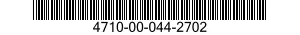 4710-00-044-2702